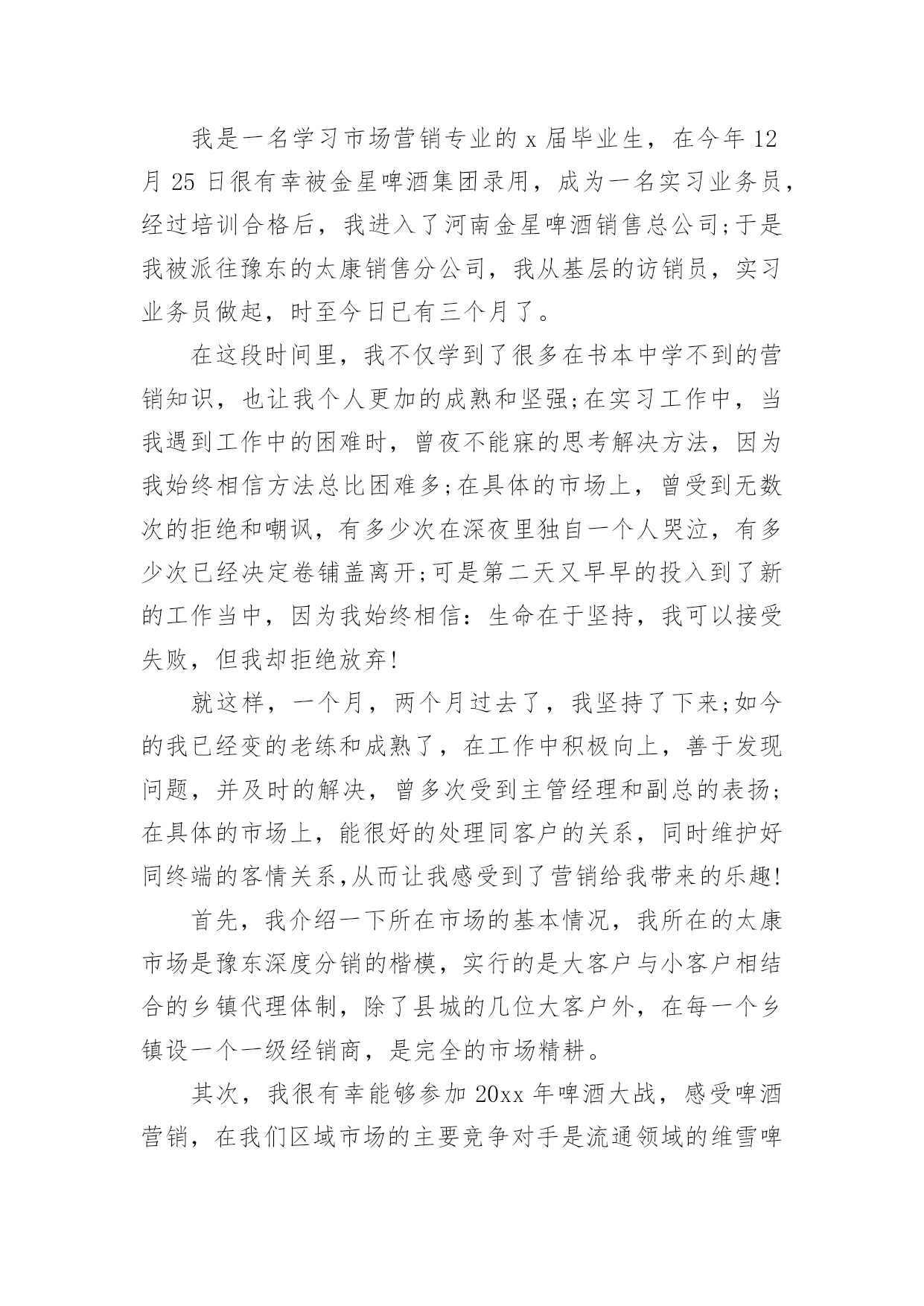 我是一名学习市场营销专业的 x 届毕业生，在今年 12 月 25 日很有幸被金星啤酒集团录用，成为一名实习业务员，经过培训合格后，我进入了河南金星啤酒销售总公司;于是我被派往豫东的太康销售分公司，我从基层的访销员，实习业务员做起，时至今日已有三个月了。

在这段时间里，我不仅学到了很多在书本中学不到的营销知识，也让我个人更加的成熟和坚强;在实习工作中，当我遇到工作中的困难时，曾夜不能寐的思考解决方法，因为我始终相信方法总比困难多;在具体的市场上，曾受到无数次的拒绝和嘲讽，有多少次在深夜里独自一个人哭泣，有多少次已经决定卷铺盖离开;可是第二天又早早的投入到了新的工作当中，因为我始终相信：生命在于坚持，我可以接受失败，但我却拒绝放弃!

就这样，一个月，两个月过去了，我坚持了下来;如今的我已经变的老练和成熟了，在工作中积极向上，善于发现问题，并及时的解决，曾多次受到主管经理和副总的表扬;在具体的市场上，能很好的处理同客户的关系，同时维护好同终端的客情关系,从而让我感受到了营销给我带来的乐趣!

首先，我介绍一下所在市场的基本情况，我所在的太康市场是豫东深度分销的楷模，实行的是大客户与小客户相结合的乡镇代理体制，除了县城的几位大客户外，在每一个乡镇设一个一级经销商，是完全的市场精耕。

其次，我很有幸能够参加 20xx 年啤酒大战，感受啤酒营销，在我们区域市场的主要竞争对手是流通领域的维雪啤